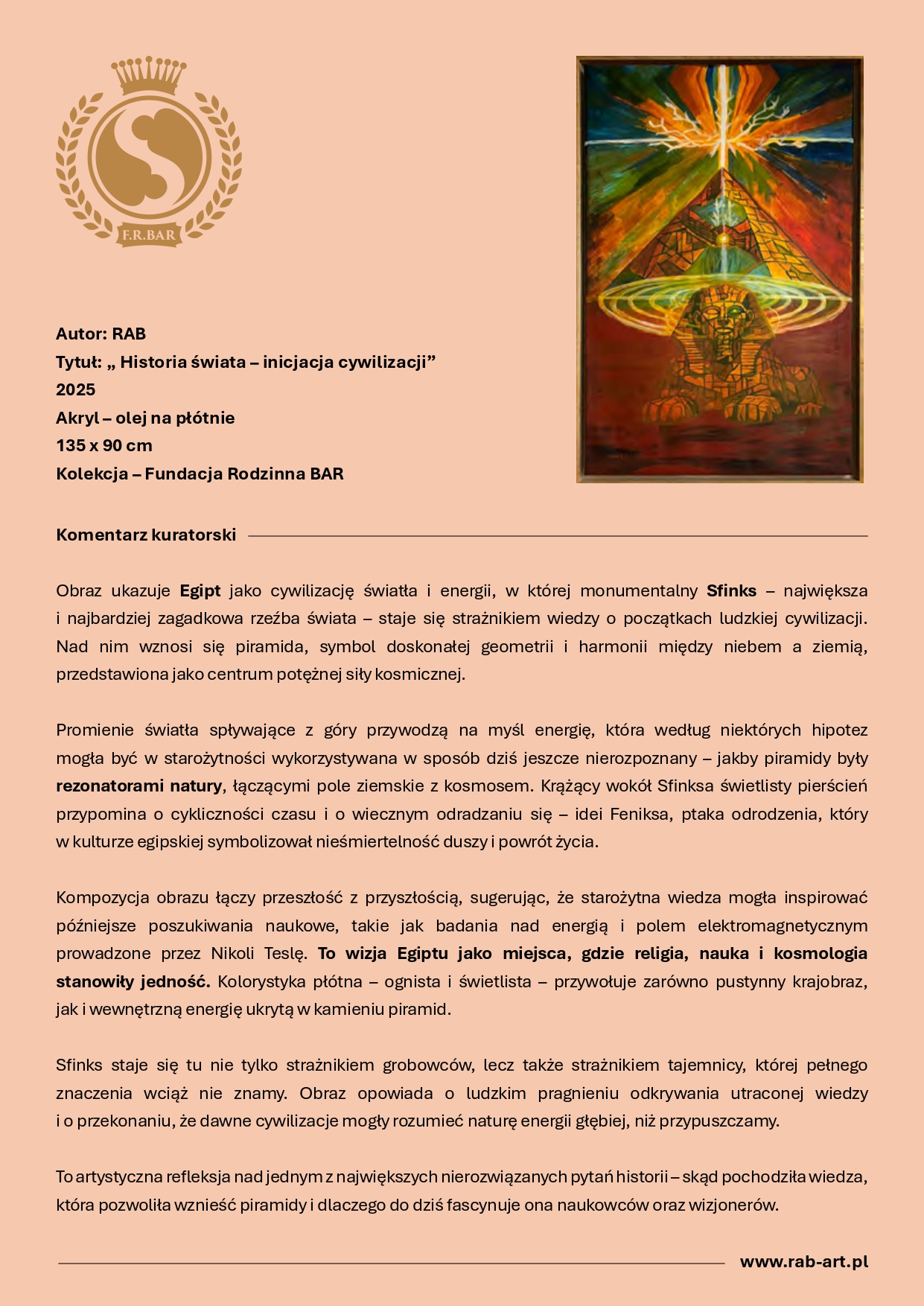 F.R.BAR

Autor: RAB
Tytuł: „ Historia świata – inicjacja cywilizacji”
2025
Akryl – olej na płótnie
135 x 90 cm
Kolekcja – Fundacja Rodzinna BAR

Komentarz kuratorski

Obraz ukazuje Egipt jako cywilizację światła i energii, w której monumentalny Sfinks – największa i najbardziej zagadkowa rzeźba świata – staje się strażnikiem wiedzy o początkach ludzkiej cywilizacji. Nad nim wznosi się piramida, symbol doskonałej geometrii i harmonii między niebem a ziemią, przedstawiona jako centrum potężnej siły kosmicznej.

Promienie światła spływające z góry przywodzą na myśl energię, która według niektórych hipotez mogła być w starożytności wykorzystywana w sposób dziś jeszcze nierozpoznany – jakby piramidy były rezonatorami natury, łączącymi pole ziemskie z kosmosem. Krążący wokół Sfinksa świetlisty pierścień przypomina o cykliczności czasu i o wiecznym odradzaniu się – idei Feniksa, ptaka odrodzenia, który w kulturze egipskiej symbolizował nieśmiertelność duszy i powrót życia.

Kompozycja obrazu łączy przeszłość z przyszłością, sugerując, że starożytna wiedza mogła inspirować późniejsze poszukiwania naukowe, takie jak badania nad energią i polem elektromagnetycznym prowadzone przez Nikoli Teslę. To wizja Egiptu jako miejsca, gdzie religia, nauka i kosmologia stanowiły jedność. Kolorystyka płótna – ognista i świetlista – przywołuje zarówno pustynny krajobraz, jak i wewnętrzną energię ukrytą w kamieniu piramid.

Sfinks staje się tu nie tylko strażnikiem grobowców, lecz także strażnikiem tajemnicy, której pełnego znaczenia wciąż nie znamy. Obraz opowiada o ludzkim pragnieniu odkrywania utraconej wiedzy i o przekonaniu, że dawne cywilizacje mogły rozumieć naturę energii głębiej, niż przypuszczamy.

To artystyczna refleksja nad jednym z największych nierozwiązanych pytań historii – skąd pochodziła wiedza, która pozwoliła wznieść piramidy i dlaczego do dziś fascynuje ona naukowców oraz wizjonerów.

www.rab-art.pl